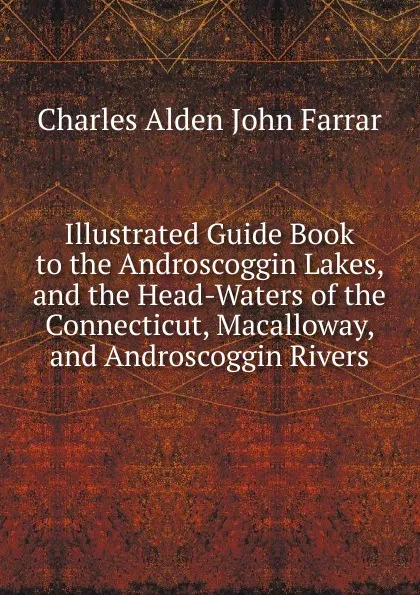 Charles Alden John Farrar

Illustrated Guide Book to the Androscoggin Lakes, and the Head-Waters of the Connecticut, Macalloway, and Androscoggin Rivers